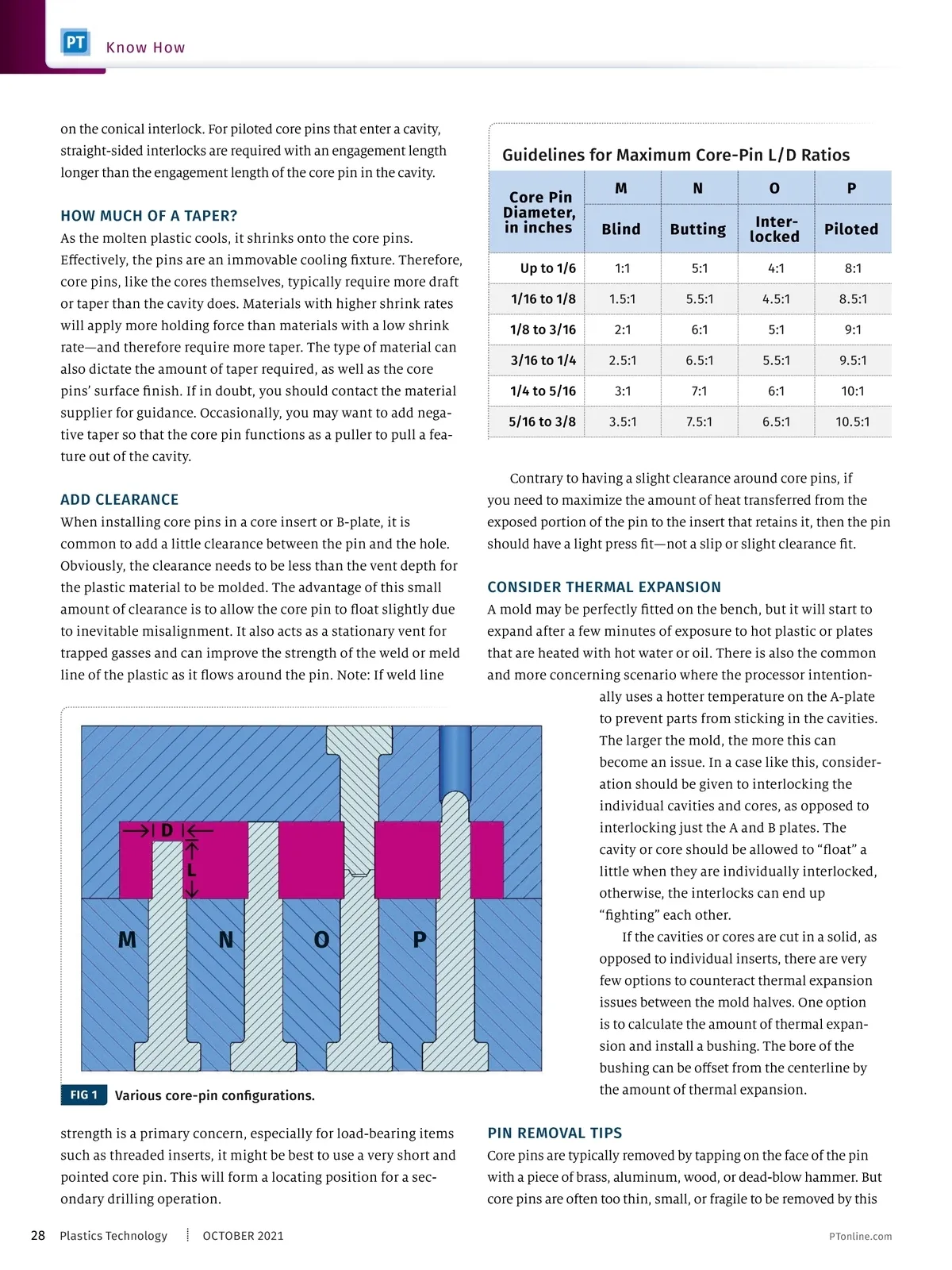 PT Know How

on the conical interlock. For piloted core pins that enter a cavity, straight-sided interlocks are required with an engagement length longer than the engagement length of the core pin in the cavity.

HOW MUCH OF A TAPER?

As the molten plastic cools, it shrinks onto the core pins. Effectively, the pins are an immovable cooling fixture. Therefore, core pins, like the cores themselves, typically require more draft or taper than the cavity does. Materials with higher shrink rates will apply more holding force than materials with a low shrink rate—and therefore require more taper. The type of material can also dictate the amount of taper required, as well as the core pins' surface finish. If in doubt, you should contact the material supplier for guidance. Occasionally, you may want to add negative taper so that the core pin functions as a puller to pull a feature out of the cavity.

ADD CLEARANCE

When installing core pins in a core insert or B-plate, it is common to add a little clearance between the pin and the hole. Obviously, the clearance needs to be less than the vent depth for the plastic material to be molded. The advantage of this small amount of clearance is to allow the core pin to float slightly due to inevitable misalignment. It also acts as a stationary vent for trapped gasses and can improve the strength of the weld or meld line of the plastic as it flows around the pin. Note: If weld line

D
L
M N O P

FIG 1 Various core-pin configurations.

strength is a primary concern, especially for load-bearing items such as threaded inserts, it might be best to use a very short and pointed core pin. This will form a locating position for a secondary drilling operation.

Guidelines for Maximum Core-Pin L/D Ratios

| Core Pin Diameter, in inches | M Blind | N Butting | O Inter-locked | P Piloted |
|---|---|---|---|---|
| Up to 1/6 | 1:1 | 5:1 | 4:1 | 8:1 |
| 1/16 to 1/8 | 1.5:1 | 5.5:1 | 4.5:1 | 8.5:1 |
| 1/8 to 3/16 | 2:1 | 6:1 | 5:1 | 9:1 |
| 3/16 to 1/4 | 2.5:1 | 6.5:1 | 5.5:1 | 9.5:1 |
| 1/4 to 5/16 | 3:1 | 7:1 | 6:1 | 10:1 |
| 5/16 to 3/8 | 3.5:1 | 7.5:1 | 6.5:1 | 10.5:1 |

Contrary to having a slight clearance around core pins, if you need to maximize the amount of heat transferred from the exposed portion of the pin to the insert that retains it, then the pin should have a light press fit—not a slip or slight clearance fit.

CONSIDER THERMAL EXPANSION

A mold may be perfectly fitted on the bench, but it will start to expand after a few minutes of exposure to hot plastic or plates that are heated with hot water or oil. There is also the common and more concerning scenario where the processor intentionally uses a hotter temperature on the A-plate to prevent parts from sticking in the cavities. The larger the mold, the more this can become an issue. In a case like this, consideration should be given to interlocking the individual cavities and cores, as opposed to interlocking just the A and B plates. The cavity or core should be allowed to "float" a little when they are individually interlocked, otherwise, the interlocks can end up "fighting" each other.

If the cavities or cores are cut in a solid, as opposed to individual inserts, there are very few options to counteract thermal expansion issues between the mold halves. One option is to calculate the amount of thermal expansion and install a bushing. The bore of the bushing can be offset from the centerline by the amount of thermal expansion.

PIN REMOVAL TIPS

Core pins are typically removed by tapping on the face of the pin with a piece of brass, aluminum, wood, or dead-blow hammer. But core pins are often too thin, small, or fragile to be removed by this

28 Plastics Technology OCTOBER 2021 PTonline.com